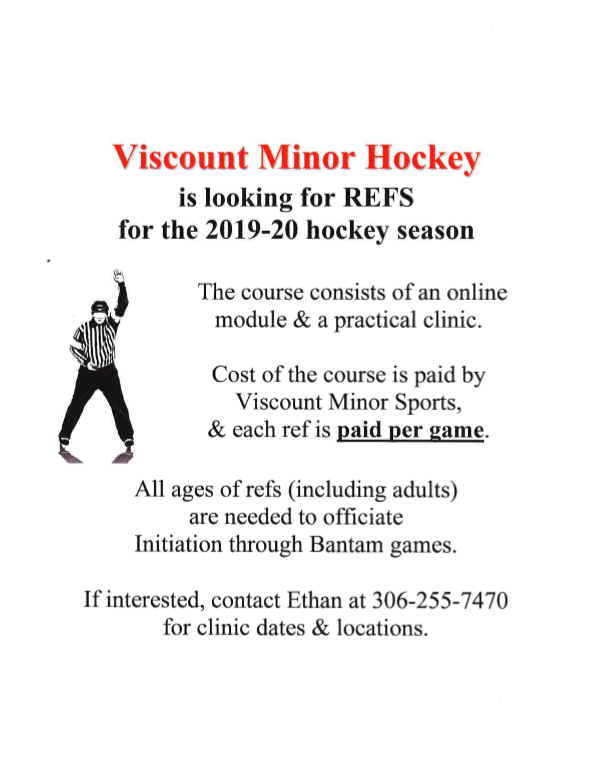 Viscount Minor Hockey
is looking for REFS
for the 2019-20 hockey season

The course consists of an online module & a practical clinic.

Cost of the course is paid by Viscount Minor Sports, & each ref is paid per game.

All ages of refs (including adults) are needed to officiate Initiation through Bantam games.

If interested, contact Ethan at 306-255-7470 for clinic dates & locations.